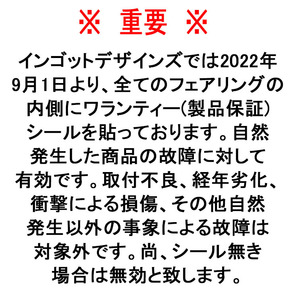 ※ 重要 ※

インゴットデザインズでは2022年9月1日より、全てのフェアリングの内側にワランティー(製品保証)シールを貼っております。自然発生した商品の故障に対して有効です。取付不良、経年劣化、衝撃による損傷、その他自然発生以外の事象による故障は対象外です。尚、シール無き場合は無効と致します。